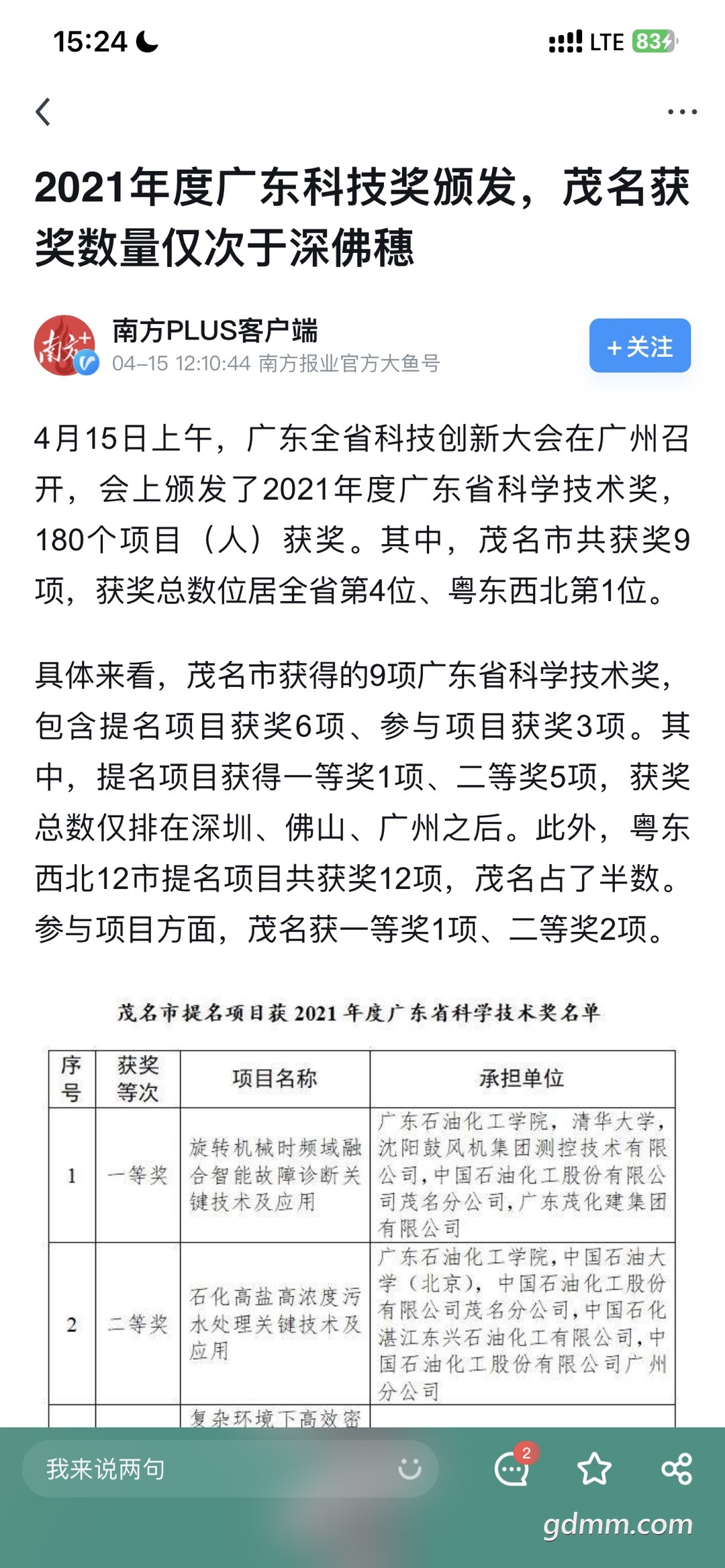 15:24 LTE 83

2021年度广东科技奖颁发，茂名获奖数量仅次于深佛穗

南方+
南方PLUS客户端
04-15 12:10:44 南方报业官方大鱼号
+关注

4月15日上午，广东全省科技创新大会在广州召开，会上颁发了2021年度广东省科学技术奖，180个项目（人）获奖。其中，茂名市共获奖9项，获奖总数位居全省第4位、粤东西北第1位。

具体来看，茂名市获得的9项广东省科学技术奖，包含提名项目获奖6项、参与项目获奖3项。其中，提名项目获得一等奖1项、二等奖5项，获奖总数仅排在深圳、佛山、广州之后。此外，粤东西北12市提名项目共获奖12项，茂名占了半数。参与项目方面，茂名获一等奖1项、二等奖2项。

茂名市提名项目获2021年度广东省科学技术奖名单

| 序号 | 获奖等次 | 项目名称 | 承担单位 |
|---|---|---|---|
| 1 | 一等奖 | 旋转机械时频域融合智能故障诊断关键技术及应用 | 广东石油化工学院，清华大学，沈阳鼓风机集团测控技术有限公司，中国石油化工股份有限公司茂名分公司，广东茂化建集团有限公司 |
| 2 | 二等奖 | 石化高盐高浓度污水处理关键技术及应用 | 广东石油化工学院，中国石油大学（北京），中国石油化工股份有限公司茂名分公司，中国石化湛江东兴石油化工有限公司，中国石油化工股份有限公司广州分公司 |
| | | 复杂环境下高效密 | |

我来说两句
2
gdmm.com